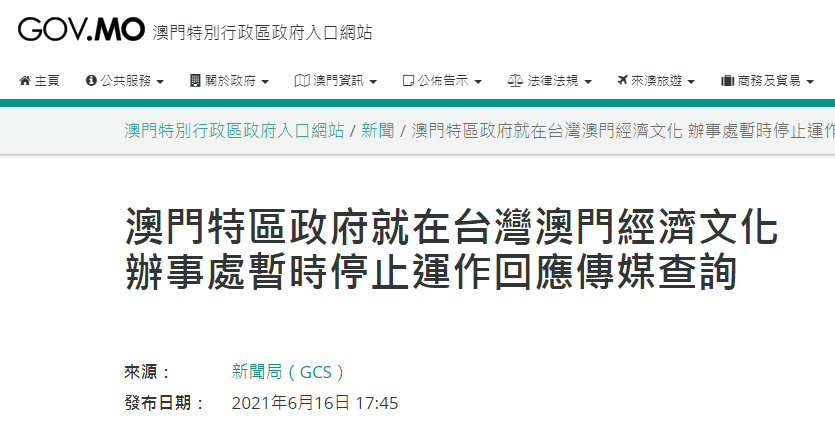 GOV.MO 澳門特別行政區政府入口網站

主頁 公共服務 關於政府 澳門資訊 公佈告示 法律法規 來澳旅遊 商務及貿易

澳門特別行政區政府入口網站 / 新聞 / 澳門特區政府就在台灣澳門經濟文化 辦事處暫時停止運作

澳門特區政府就在台灣澳門經濟文化辦事處暫時停止運作回應傳媒查詢

來源： 新聞局（GCS）
發布日期： 2021年6月16日 17:45